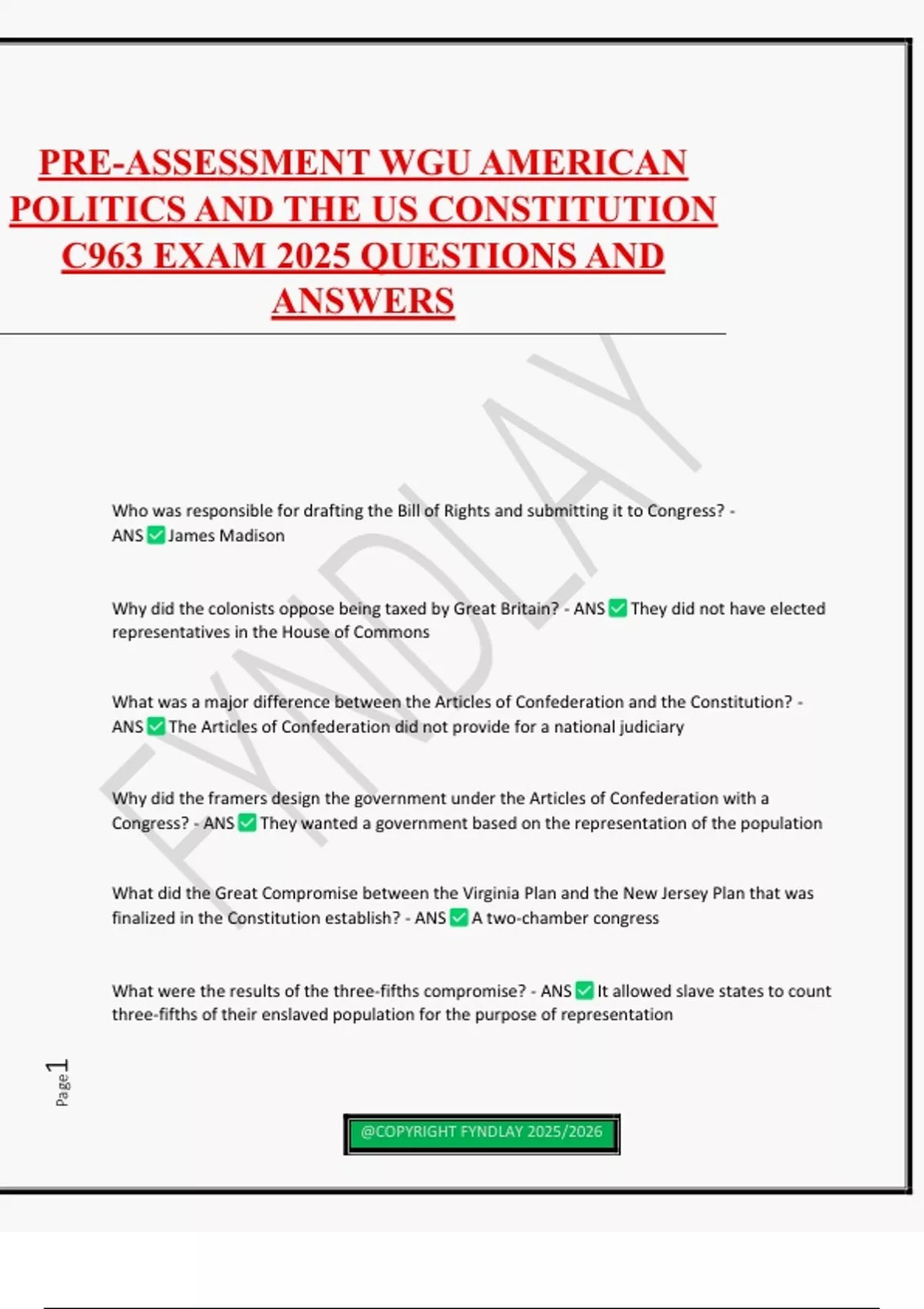 PRE-ASSESSMENT WGU AMERICAN POLITICS AND THE US CONSTITUTION C963 EXAM 2025 QUESTIONS AND ANSWERS

FYNDLAY

Who was responsible for drafting the Bill of Rights and submitting it to Congress? - ANS ✅ James Madison

Why did the colonists oppose being taxed by Great Britain? - ANS ✅ They did not have elected representatives in the House of Commons

What was a major difference between the Articles of Confederation and the Constitution? - ANS ✅ The Articles of Confederation did not provide for a national judiciary

Why did the framers design the government under the Articles of Confederation with a Congress? - ANS ✅ They wanted a government based on the representation of the population

What did the Great Compromise between the Virginia Plan and the New Jersey Plan that was finalized in the Constitution establish? - ANS ✅ A two-chamber congress

What were the results of the three-fifths compromise? - ANS ✅ It allowed slave states to count three-fifths of their enslaved population for the purpose of representation

Page 1

@COPYRIGHT FYNDLAY 2025/2026